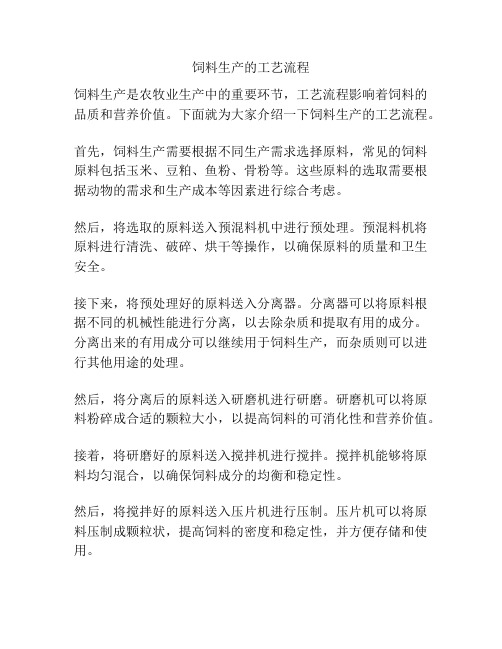 饲料生产的工艺流程

饲料生产是农牧业生产中的重要环节，工艺流程影响着饲料的品质和营养价值。下面就为大家介绍一下饲料生产的工艺流程。

首先，饲料生产需要根据不同生产需求选择原料，常见的饲料原料包括玉米、豆粕、鱼粉、骨粉等。这些原料的选取需要根据动物的需求和生产成本等因素进行综合考虑。

然后，将选取的原料送入预混料机中进行预处理。预混料机将原料进行清洗、破碎、烘干等操作，以确保原料的质量和卫生安全。

接下来，将预处理好的原料送入分离器。分离器可以将原料根据不同的机械性能进行分离，以去除杂质和提取有用的成分。分离出来的有用成分可以继续用于饲料生产，而杂质则可以进行其他用途的处理。

然后，将分离后的原料送入研磨机进行研磨。研磨机可以将原料粉碎成合适的颗粒大小，以提高饲料的可消化性和营养价值。

接着，将研磨好的原料送入搅拌机进行搅拌。搅拌机能够将原料均匀混合，以确保饲料成分的均衡和稳定性。

然后，将搅拌好的原料送入压片机进行压制。压片机可以将原料压制成颗粒状，提高饲料的密度和稳定性，并方便存储和使用。